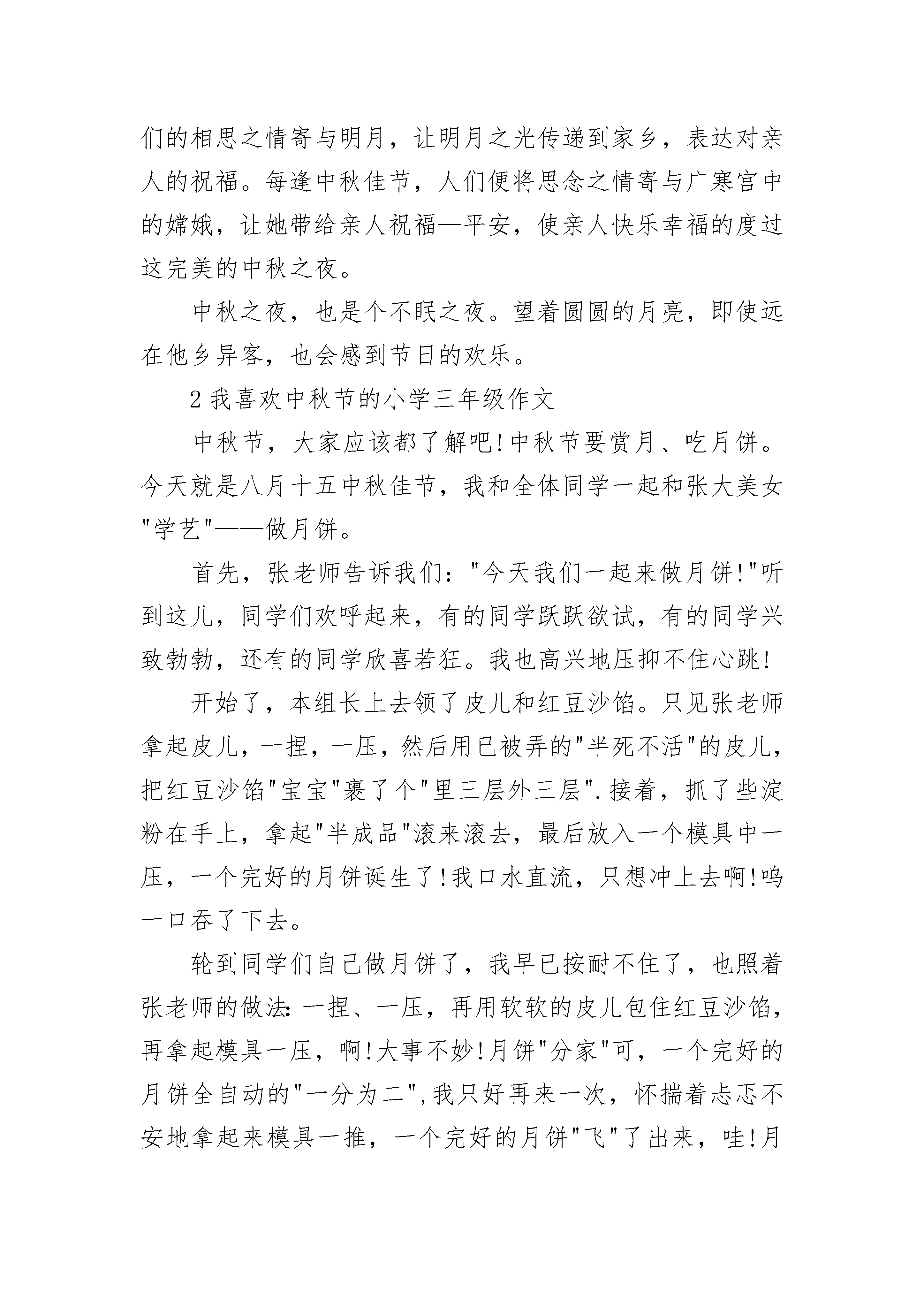 们的相思之情寄与明月，让明月之光传递到家乡，表达对亲人的祝福。每逢中秋佳节，人们便将思念之情寄与广寒宫中的嫦娥，让她带给亲人祝福—平安，使亲人快乐幸福的度过这完美的中秋之夜。

中秋之夜，也是个不眠之夜。望着圆圆的月亮，即使远在他乡异客，也会感到节日的欢乐。

2 我喜欢中秋节的小学三年级作文

中秋节，大家应该都了解吧!中秋节要赏月、吃月饼。今天就是八月十五中秋佳节，我和全体同学一起和张大美女"学艺"——做月饼。

首先，张老师告诉我们："今天我们一起来做月饼!"听到这儿，同学们欢呼起来，有的同学跃跃欲试，有的同学兴致勃勃，还有的同学欣喜若狂。我也高兴地压抑不住心跳!

开始了，本组长上去领了皮儿和红豆沙馅。只见张老师拿起皮儿，一捏，一压，然后用已被弄的"半死不活"的皮儿，把红豆沙馅"宝宝"裹了个"里三层外三层".接着，抓了些淀粉在手上，拿起"半成品"滚来滚去，最后放入一个模具中一压，一个完好的月饼诞生了!我口水直流，只想冲上去啊!呜一口吞了下去。

轮到同学们自己做月饼了，我早已按耐不住了，也照着张老师的做法:一捏、一压，再用软软的皮儿包住红豆沙馅，再拿起模具一压，啊!大事不妙!月饼"分家"可，一个完好的月饼全自动的"一分为二",我只好再来一次，怀揣着忐忑不安地拿起来模具一推，一个完好的月饼"飞"了出来，哇!月